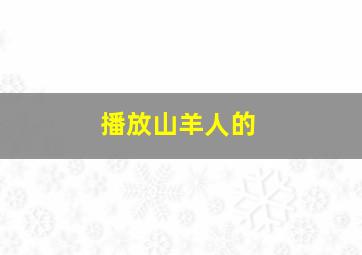 播放山羊人的